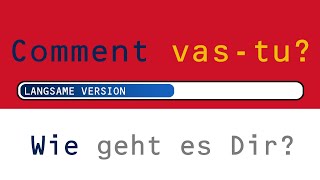 Comment vas-tu?

LANGSAME VERSION

Wie geht es Dir?